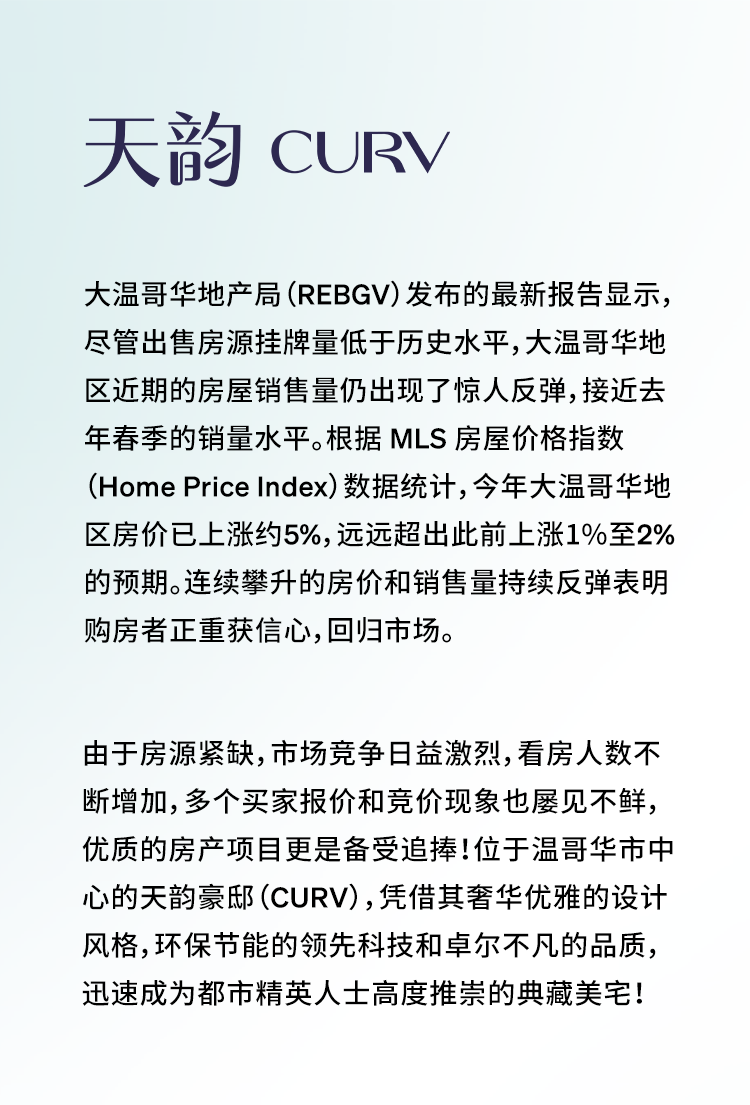 天韵 CURV

大温哥华地产局(REBGV)发布的最新报告显示,尽管出售房源挂牌量低于历史水平,大温哥华地区近期的房屋销售量仍出现了惊人反弹,接近去年春季的销量水平。根据MLS房屋价格指数(Home Price Index)数据统计,今年大温哥华地区房价已上涨约5%,远远超出此前上涨1%至2%的预期。连续攀升的房价和销售量持续反弹表明购房者正重获信心,回归市场。

由于房源紧缺,市场竞争日益激烈,看房人数不断增加,多个买家报价和竞价现象也屡见不鲜,优质的房产项目更是备受追捧!位于温哥华市中心的天韵豪邸(CURV),凭借其奢华优雅的设计风格,环保节能的领先科技和卓尔不凡的品质,迅速成为都市精英人士高度推崇的典藏美宅!